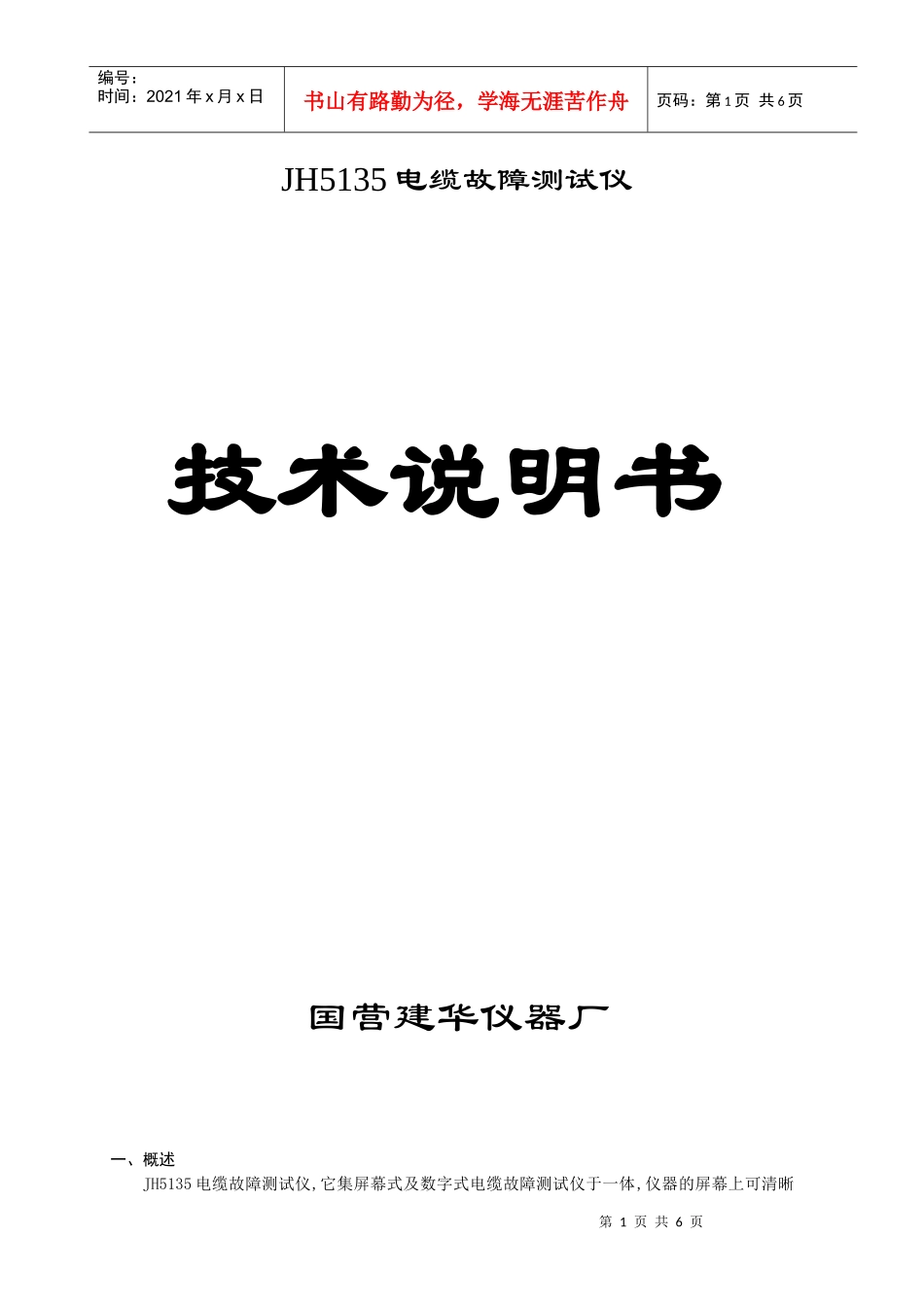 编号：
时间：2021 年 x 月 x 日

书山有路勤为径，学海无涯苦作舟

页码：第 1 页 共 6 页

JH5135 电缆故障测试仪

技术说明书

国营建华仪器厂

一、概述

JH5135 电缆故障测试仪,它集屏幕式及数字式电缆故障测试仪于一体,仪器的屏幕上可清晰

第 1 页 共 6 页